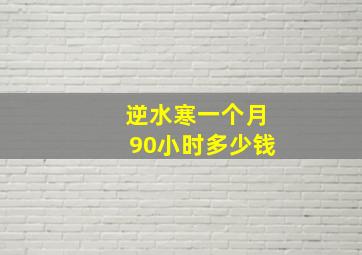 逆水寒一个月
90小时多少钱